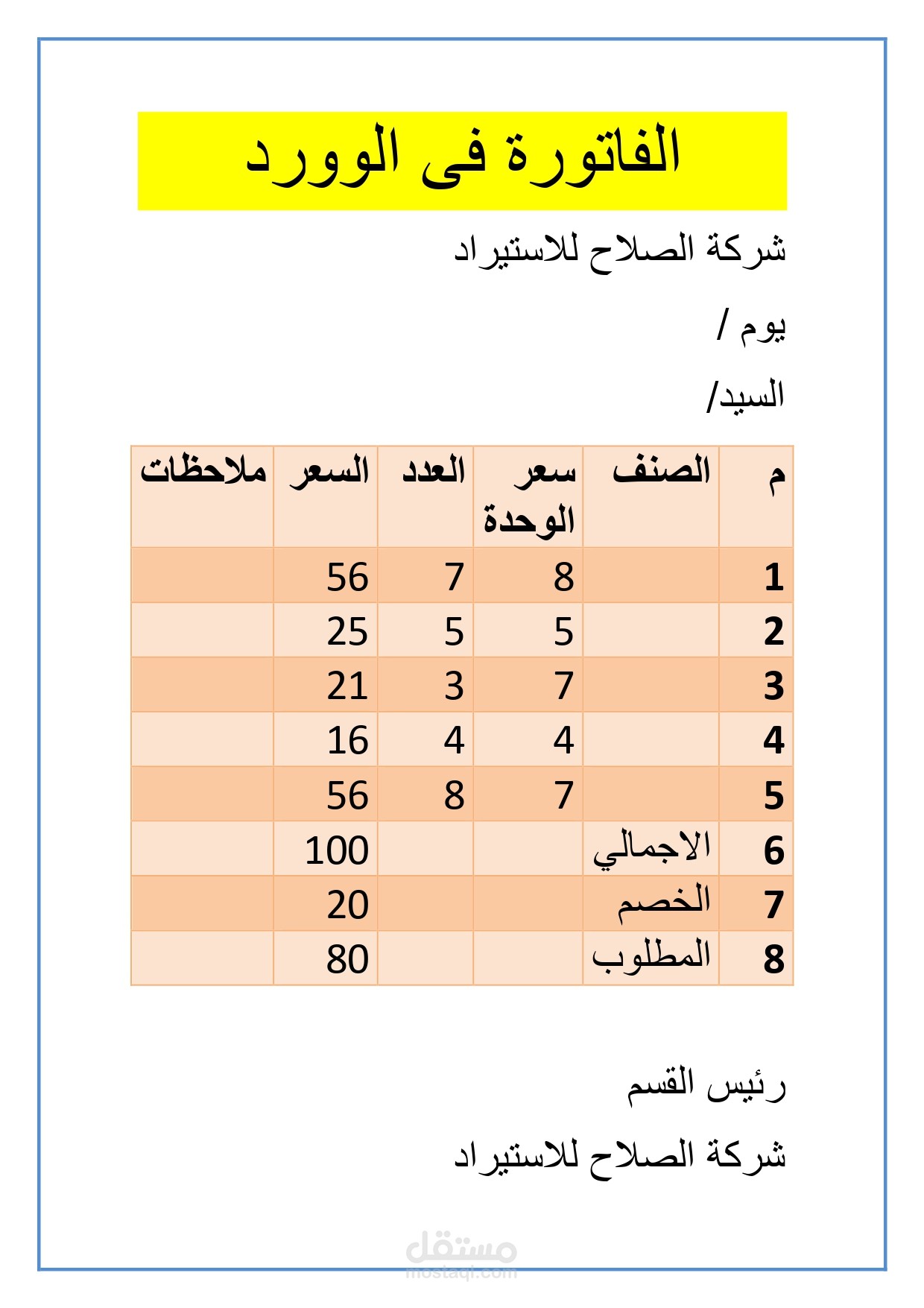 الفاتورة فى الوورد

شركة الصلاح للاستيراد

يوم /

السيد/

| م | الصنف | سعر الوحدة | العدد | السعر | ملاحظات |
|---|---|---|---|---|---|
| 1 | | 8 | 7 | 56 | |
| 2 | | 5 | 5 | 25 | |
| 3 | | 7 | 3 | 21 | |
| 4 | | 4 | 4 | 16 | |
| 5 | | 7 | 8 | 56 | |
| 6 | الاجمالي | | | 100 | |
| 7 | الخصم | | | 20 | |
| 8 | المطلوب | | | 80 | |

رئيس القسم

شركة الصلاح للاستيراد

مستقل
mostaql.com